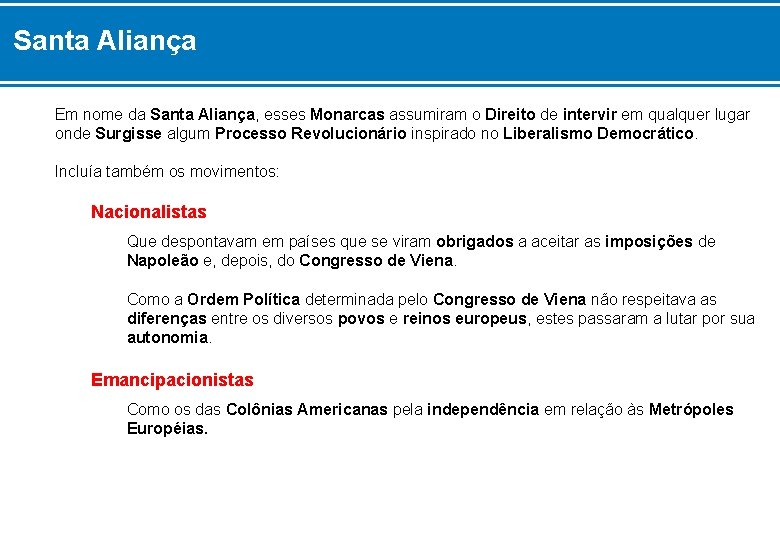 Santa Aliança

Em nome da Santa Aliança, esses Monarcas assumiram o Direito de intervir em qualquer lugar onde Surgisse algum Processo Revolucionário inspirado no Liberalismo Democrático.

Incluía também os movimentos:

Nacionalistas

Que despontavam em países que se viram obrigados a aceitar as imposições de Napoleão e, depois, do Congresso de Viena.

Como a Ordem Política determinada pelo Congresso de Viena não respeitava as diferenças entre os diversos povos e reinos europeus, estes passaram a lutar por sua autonomia.

Emancipacionistas

Como os das Colônias Americanas pela independência em relação às Metrópoles Européias.